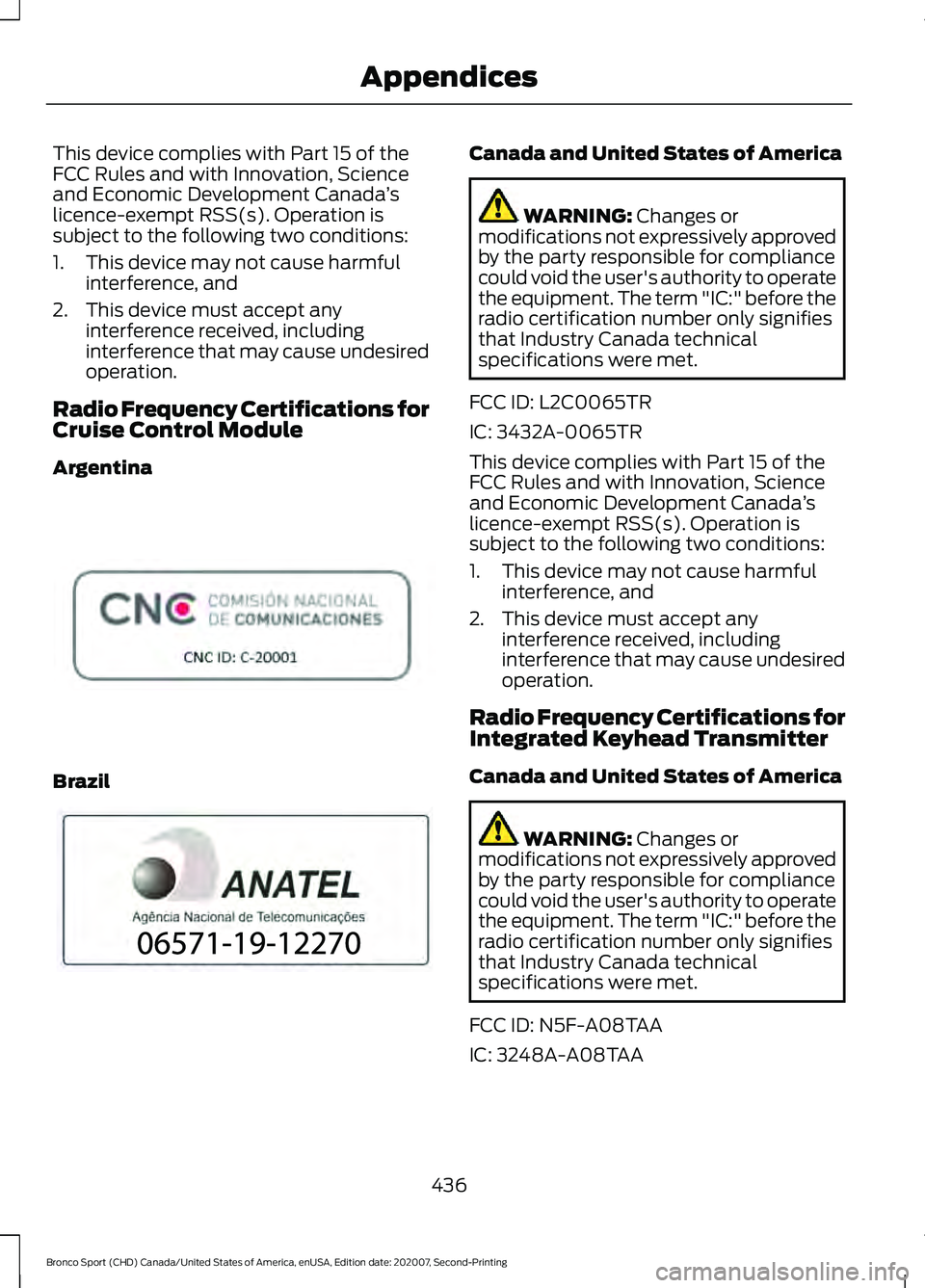 Appendices

This device complies with Part 15 of the FCC Rules and with Innovation, Science and Economic Development Canada's licence-exempt RSS(s). Operation is subject to the following two conditions:

1. This device may not cause harmful interference, and
2. This device must accept any interference received, including interference that may cause undesired operation.

Radio Frequency Certifications for Cruise Control Module

Argentina

CNC COMISIÓN NACIONAL DE COMUNICACIONES
CNC ID: C-20001

Brazil

ANATEL
Agência Nacional de Telecomunicações
06571-19-12270

Canada and United States of America

WARNING: Changes or modifications not expressively approved by the party responsible for compliance could void the user's authority to operate the equipment. The term "IC:" before the radio certification number only signifies that Industry Canada technical specifications were met.

FCC ID: L2C0065TR

IC: 3432A-0065TR

This device complies with Part 15 of the FCC Rules and with Innovation, Science and Economic Development Canada's licence-exempt RSS(s). Operation is subject to the following two conditions:

1. This device may not cause harmful interference, and
2. This device must accept any interference received, including interference that may cause undesired operation.

Radio Frequency Certifications for Integrated Keyhead Transmitter

Canada and United States of America

WARNING: Changes or modifications not expressively approved by the party responsible for compliance could void the user's authority to operate the equipment. The term "IC:" before the radio certification number only signifies that Industry Canada technical specifications were met.

FCC ID: N5F-A08TAA

IC: 3248A-A08TAA

436

Bronco Sport (CHD) Canada/United States of America, enUSA, Edition date: 202007, Second-Printing

carmanualsonline.info